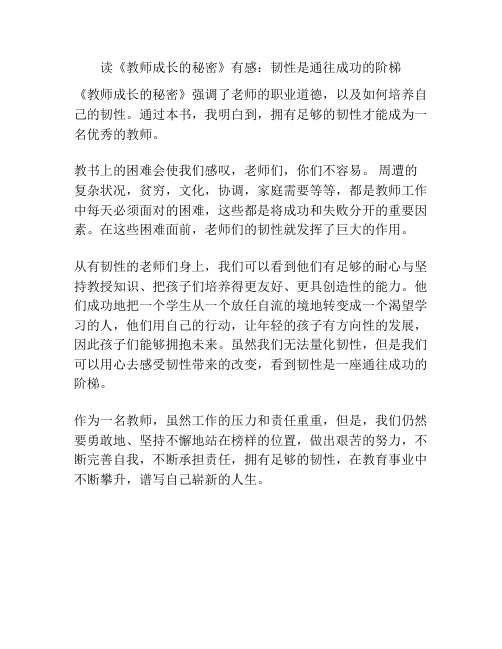 读《教师成长的秘密》有感：韧性是通往成功的阶梯

《教师成长的秘密》强调了老师的职业道德，以及如何培养自己的韧性。通过本书，我明白到，拥有足够的韧性才能成为一名优秀的教师。

教书上的困难会使我们感叹，老师们，你们不容易。 周遭的复杂状况，贫穷，文化，协调，家庭需要等等，都是教师工作中每天必须面对的困难，这些都是将成功和失败分开的重要因素。在这些困难面前，老师们的韧性就发挥了巨大的作用。

从有韧性的老师们身上，我们可以看到他们有足够的耐心与坚持教授知识、把孩子们培养得更友好、更具创造性的能力。他们成功地把一个学生从一个放任自流的境地转变成一个渴望学习的人，他们用自己的行动，让年轻的孩子有方向性的发展，因此孩子们能够拥抱未来。虽然我们无法量化韧性，但是我们可以用心去感受韧性带来的改变，看到韧性是一座通往成功的阶梯。

作为一名教师，虽然工作的压力和责任重重，但是，我们仍然要勇敢地、坚持不懈地站在榜样的位置，做出艰苦的努力，不断完善自我，不断承担责任，拥有足够的韧性，在教育事业中不断攀升，谱写自己崭新的人生。